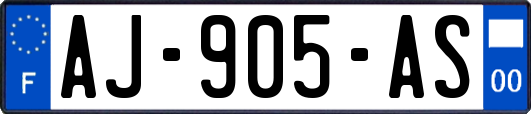 F
AJ-905-AS
00